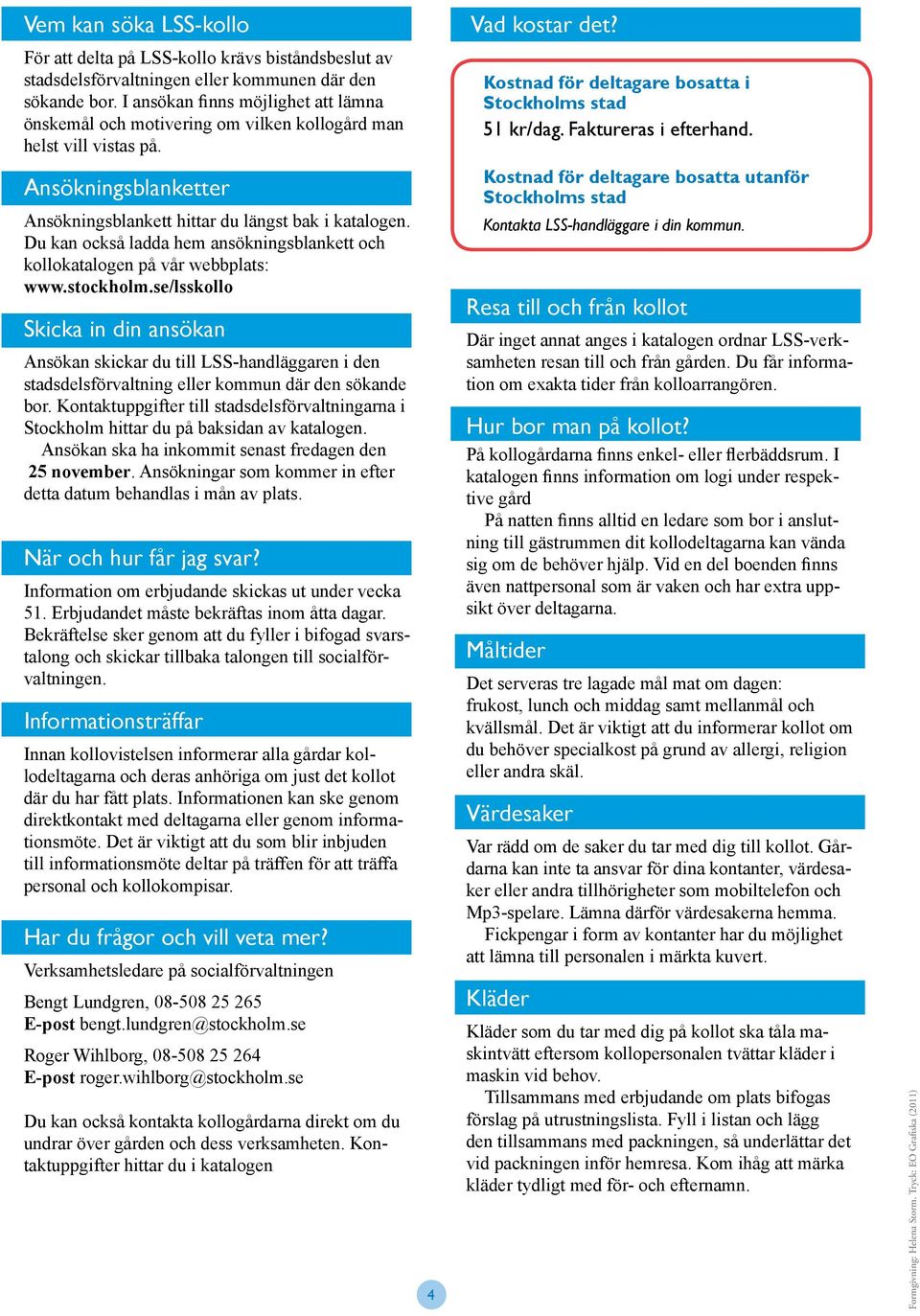 Vem kan söka LSS-kollo

För att delta på LSS-kollo krävs biståndsbeslut av stadsdelsförvaltningen eller kommunen där den sökande bor. I ansökan finns möjlighet att lämna önskemål och motivering om vilken kollogård man helst vill vistas på.

Ansökningsblanketter

Ansökningsblankett hittar du längst bak i katalogen. Du kan också ladda hem ansökningsblankett och kollokatalogen på vår webbplats: www.stockholm.se/lsskollo

Skicka in din ansökan

Ansökan skickar du till LSS-handläggaren i den stadsdelsförvaltning eller kommun där den sökande bor. Kontaktuppgifter till stadsdelsförvaltningarna i Stockholm hittar du på baksidan av katalogen.

Ansökan ska ha inkommit senast fredagen den 25 november. Ansökningar som kommer in efter detta datum behandlas i mån av plats.

När och hur får jag svar?

Information om erbjudande skickas ut under vecka 51. Erbjudandet måste bekräftas inom åtta dagar. Bekräftelse sker genom att du fyller i bifogad svarstalong och skickar tillbaka talongen till socialförvaltningen.

Informationsträffar

Innan kollovistelsen informerar alla gårdar kollodeltagarna och deras anhöriga om just det kollot där du har fått plats. Informationen kan ske genom direktkontakt med deltagarna eller genom informationsmöte. Det är viktigt att du som blir inbjuden till informationsmöte deltar på träffen för att träffa personal och kollokompisar.

Har du frågor och vill veta mer?

Verksamhetsledare på socialförvaltningen

Bengt Lundgren, 08-508 25 265
E-post bengt.lundgren@stockholm.se

Roger Wihlborg, 08-508 25 264
E-post roger.wihlborg@stockholm.se

Du kan också kontakta kollogårdarna direkt om du undrar över gården och dess verksamheten. Kontaktuppgifter hittar du i katalogen

Vad kostar det?

Kostnad för deltagare bosatta i Stockholms stad
51 kr/dag. Faktureras i efterhand.

Kostnad för deltagare bosatta utanför Stockholms stad
Kontakta LSS-handläggare i din kommun.

Resa till och från kollot

Där inget annat anges i katalogen ordnar LSS-verksamheten resan till och från gården. Du får information om exakta tider från kolloarrangören.

Hur bor man på kollot?

På kollogårdarna finns enkel- eller flerbäddsrum. I katalogen finns information om logi under respektive gård

På natten finns alltid en ledare som bor i anslutning till gästrummen dit kollodeltagarna kan vända sig om de behöver hjälp. Vid en del boenden finns även nattpersonal som är vaken och har extra uppsikt över deltagarna.

Måltider

Det serveras tre lagade mål mat om dagen: frukost, lunch och middag samt mellanmål och kvällsmål. Det är viktigt att du informerar kollot om du behöver specialkost på grund av allergi, religion eller andra skäl.

Värdesaker

Var rädd om de saker du tar med dig till kollot. Gårdarna kan inte ta ansvar för dina kontanter, värdesaker eller andra tillhörigheter som mobiltelefon och Mp3-spelare. Lämna därför värdesakerna hemma.

Fickpengar i form av kontanter har du möjlighet att lämna till personalen i märkta kuvert.

Kläder

Kläder som du tar med dig på kollot ska tåla maskintvätt eftersom kollopersonalen tvättar kläder i maskin vid behov.

Tillsammans med erbjudande om plats bifogas förslag på utrustningslista. Fyll i listan och lägg den tillsammans med packningen, så underlättar det vid packningen inför hemresa. Kom ihåg att märka kläder tydligt med för- och efternamn.

4

Formgivning: Helena Storm. Tryck: EO Grafiska (2011)